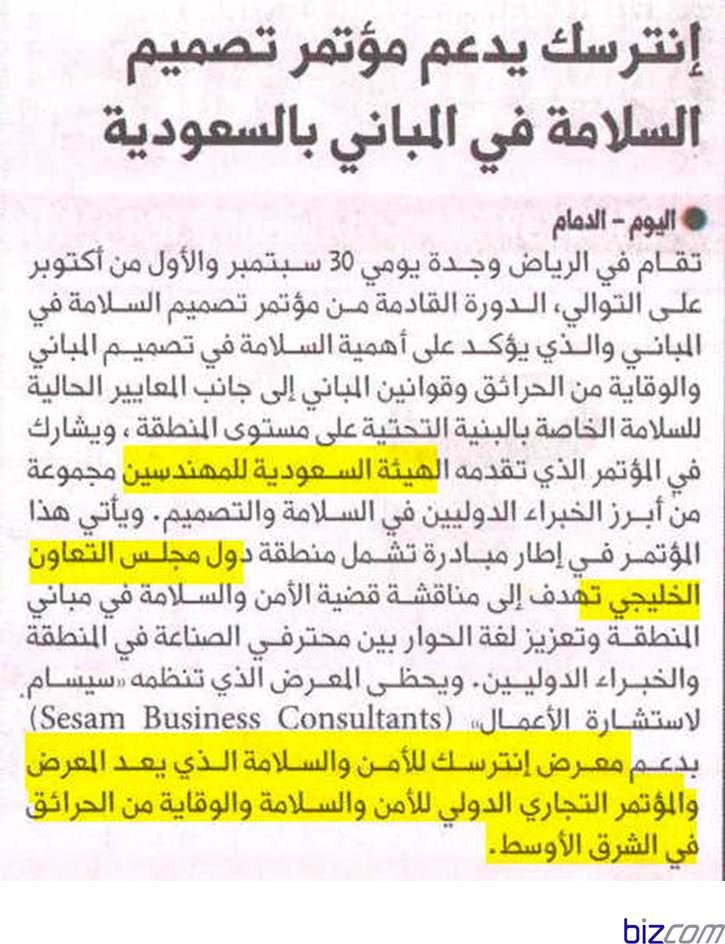 إنترسك يدعم مؤتمر تصميم السلامة في المباني بالسعودية

اليوم – الدمام

تقام في الرياض وجدة يومي 30 سبتمبر والأول من أكتوبر على التوالي، الدورة القادمة من مؤتمر تصميم السلامة في المباني والذي يؤكد على أهمية السلامة في تصميم المباني والوقاية من الحرائق وقوانين المباني إلى جانب المعايير الحالية للسلامة الخاصة بالبنية التحتية على مستوى المنطقة ، ويشارك في المؤتمر الذي تقدمه الهيئة السعودية للمهندسين مجموعة من أبرز الخبراء الدوليين في السلامة والتصميم. ويأتي هذا المؤتمر في إطار مبادرة تشمل منطقة دول مجلس التعاون الخليجي تهدف إلى مناقشة قضية الأمن والسلامة في مباني المنطقة وتعزيز لغة الحوار بين محترفي الصناعة في المنطقة والخبراء الدوليين. ويحظى المعرض الذي تنظمه «سيسام لاستشارة الأعمال» (Sesam Business Consultants) بدعم معرض إنترسك للأمن والسلامة الذي يعد المعرض والمؤتمر التجاري الدولي للأمن والسلامة والوقاية من الحرائق في الشرق الأوسط.

bizcom